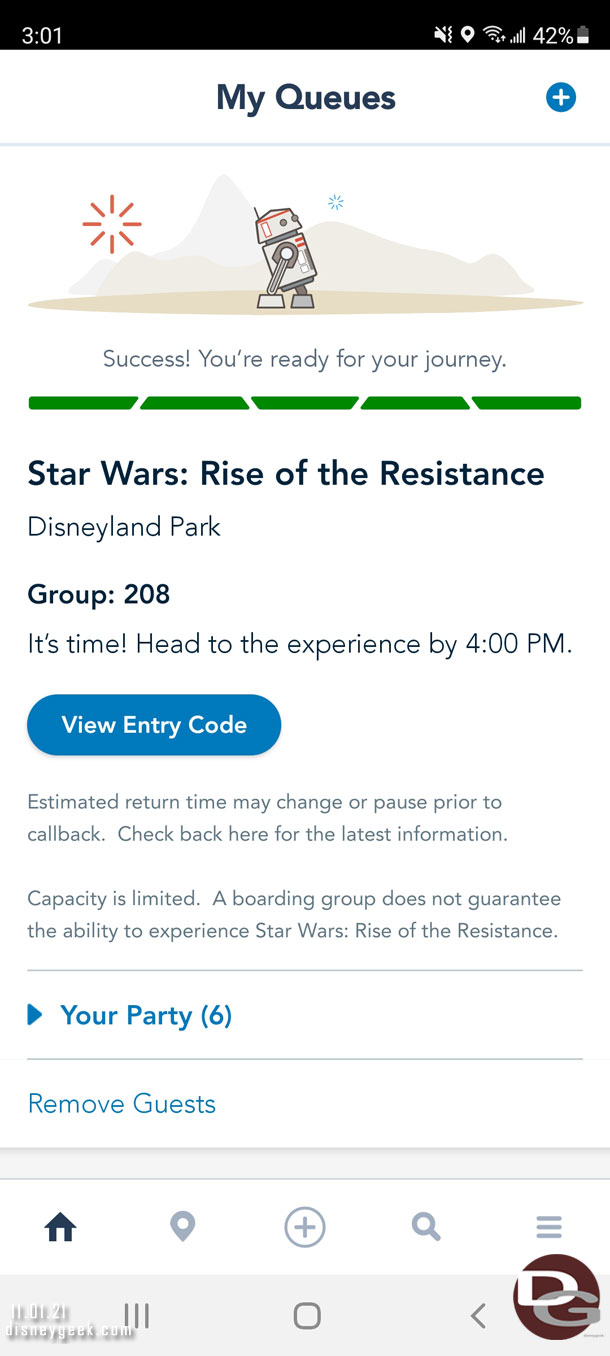 3:01 42%

My Queues

Success! You're ready for your journey.

Star Wars: Rise of the Resistance

Disneyland Park

Group: 208

It's time! Head to the experience by 4:00 PM.

View Entry Code

Estimated return time may change or pause prior to callback. Check back here for the latest information.

Capacity is limited. A boarding group does not guarantee the ability to experience Star Wars: Rise of the Resistance.

Your Party (6)

Remove Guests

11.01.21
disneygeek.com